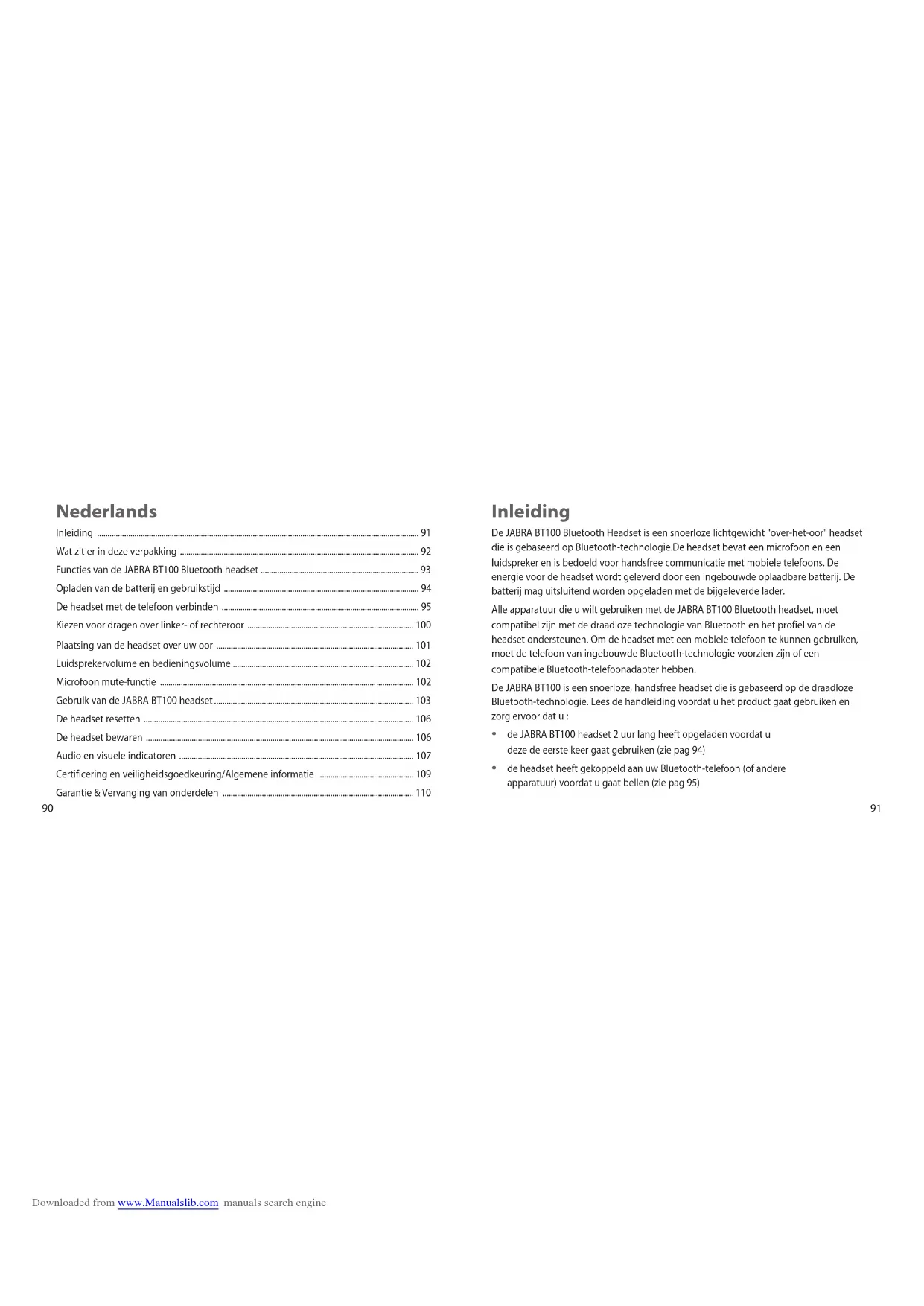 Nederlands

Inleiding ........ 91
Wat zit er in deze verpakking ........ 92
Functies van de JABRA BT100 Bluetooth headset ........ 93
Opladen van de batterij en gebruikstijd ........ 94
De headset met de telefoon verbinden ........ 95
Kiezen voor dragen over linker- of rechteroor ........ 100
Plaatsing van de headset over uw oor ........ 101
Luidsprekervolume en bedieningsvolume ........ 102
Microfoon mute-functie ........ 102
Gebruik van de JABRA BT100 headset ........ 103
De headset resetten ........ 106
De headset bewaren ........ 106
Audio en visuele indicatoren ........ 107
Certificering en veiligheidsgoedkeuring/Algemene informatie ........ 109
Garantie & Vervanging van onderdelen ........ 110

90

Inleiding

De JABRA BT100 Bluetooth Headset is een snoerloze lichtgewicht "over-het-oor" headset die is gebaseerd op Bluetooth-technologie.De headset bevat een microfoon en een luidspreker en is bedoeld voor handsfree communicatie met mobiele telefoons. De energie voor de headset wordt geleverd door een ingebouwde oplaadbare batterij. De batterij mag uitsluitend worden opgeladen met de bijgeleverde lader.

Alle apparatuur die u wilt gebruiken met de JABRA BT100 Bluetooth headset, moet compatibel zijn met de draadloze technologie van Bluetooth en het profiel van de headset ondersteunen. Om de headset met een mobiele telefoon te kunnen gebruiken, moet de telefoon van ingebouwde Bluetooth-technologie voorzien zijn of een compatibele Bluetooth-telefoonadapter hebben.

De JABRA BT100 is een snoerloze, handsfree headset die is gebaseerd op de draadloze Bluetooth-technologie. Lees de handleiding voordat u het product gaat gebruiken en zorg ervoor dat u :

• de JABRA BT100 headset 2 uur lang heeft opgeladen voordat u deze de eerste keer gaat gebruiken (zie pag 94)
• de headset heeft gekoppeld aan uw Bluetooth-telefoon (of andere apparatuur) voordat u gaat bellen (zie pag 95)

91

Downloaded from www.Manualslib.com manuals search engine